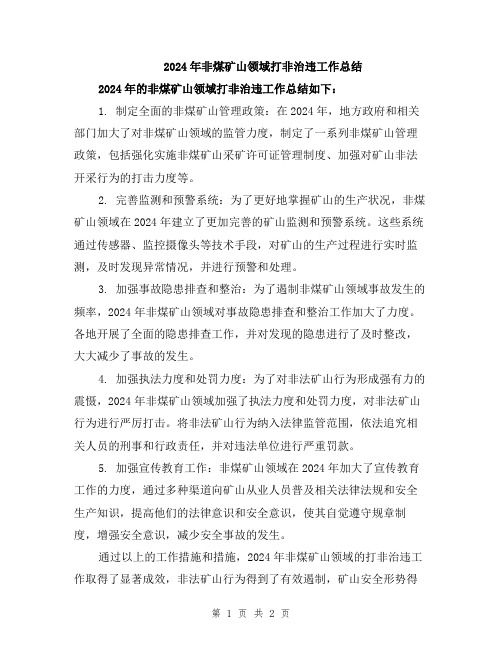 2024年非煤矿山领域打非治违工作总结

2024年的非煤矿山领域打非治违工作总结如下：

1. 制定全面的非煤矿山管理政策：在2024年，地方政府和相关部门加大了对非煤矿山领域的监管力度，制定了一系列非煤矿山管理政策，包括强化实施非煤矿山采矿许可证管理制度、加强对矿山非法开采行为的打击力度等。

2. 完善监测和预警系统：为了更好地掌握矿山的生产状况，非煤矿山领域在2024年建立了更加完善的矿山监测和预警系统。这些系统通过传感器、监控摄像头等技术手段，对矿山的生产过程进行实时监测，及时发现异常情况，并进行预警和处理。

3. 加强事故隐患排查和整治：为了遏制非煤矿山领域事故发生的频率，2024年非煤矿山领域对事故隐患排查和整治工作加大了力度。各地开展了全面的隐患排查工作，并对发现的隐患进行了及时整改，大大减少了事故的发生。

4. 加强执法力度和处罚力度：为了对非法矿山行为形成强有力的震慑，2024年非煤矿山领域加强了执法力度和处罚力度，对非法矿山行为进行严厉打击。将非法矿山行为纳入法律监管范围，依法追究相关人员的刑事和行政责任，并对违法单位进行严重罚款。

5. 加强宣传教育工作：非煤矿山领域在2024年加大了宣传教育工作的力度，通过多种渠道向矿山从业人员普及相关法律法规和安全生产知识，提高他们的法律意识和安全意识，使其自觉遵守规章制度，增强安全意识，减少安全事故的发生。

通过以上的工作措施和措施，2024年非煤矿山领域的打非治违工作取得了显著成效，非法矿山行为得到了有效遏制，矿山安全形势得

第 1 页 共 2 页